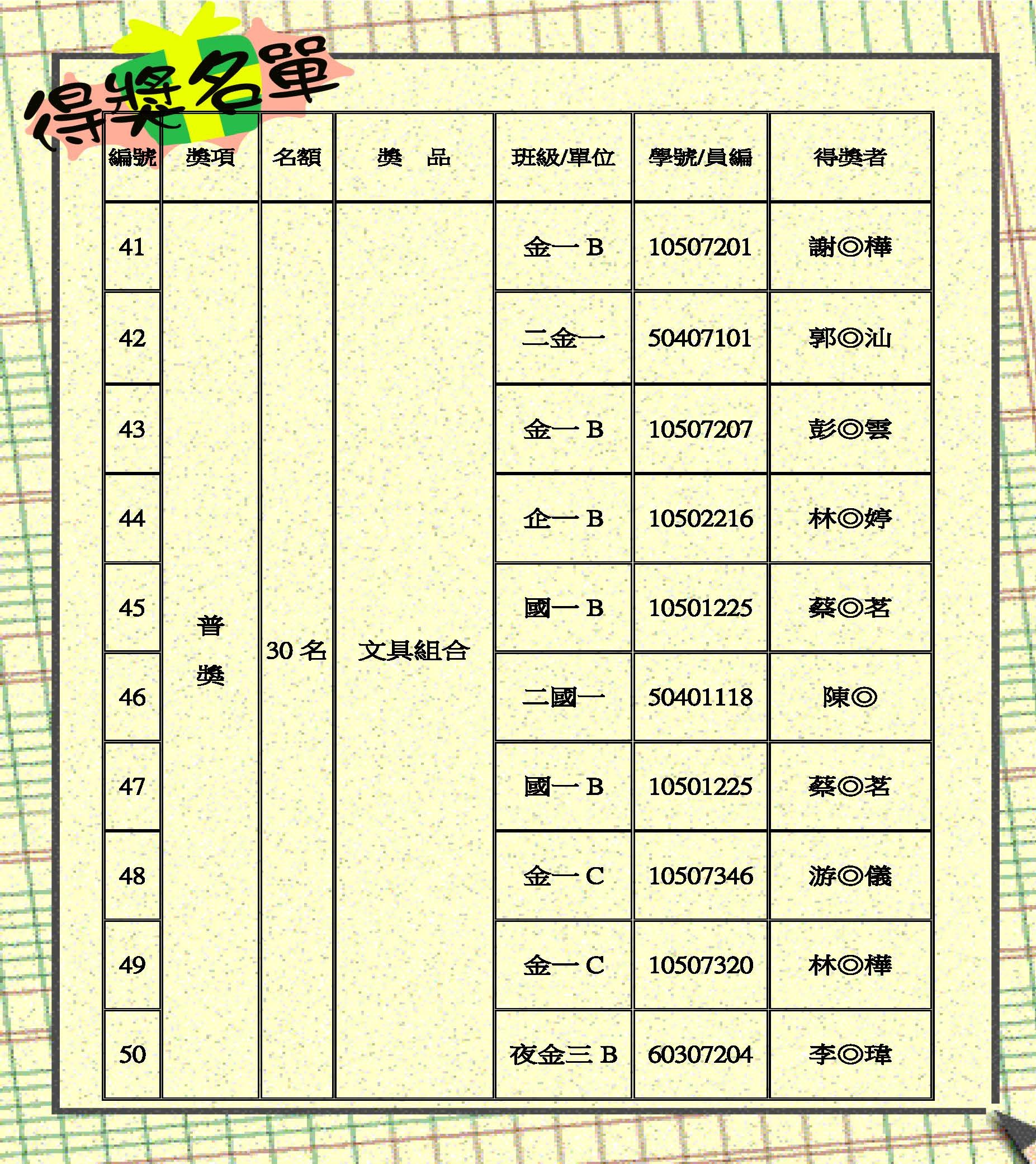 得獎名單

| 編號 | 獎項 | 名額 | 獎　品 | 班級/單位 | 學號/員編 | 得獎者 |
|---|---|---|---|---|---|---|
| 41 | 普獎 | 30名 | 文具組合 | 金一B | 10507201 | 謝◎樺 |
| 42 | | | | 二金一 | 50407101 | 郭◎汕 |
| 43 | | | | 金一B | 10507207 | 彭◎雲 |
| 44 | | | | 企一B | 10502216 | 林◎婷 |
| 45 | | | | 國一B | 10501225 | 蔡◎茗 |
| 46 | | | | 二國一 | 50401118 | 陳◎ |
| 47 | | | | 國一B | 10501225 | 蔡◎茗 |
| 48 | | | | 金一C | 10507346 | 游◎儀 |
| 49 | | | | 金一C | 10507320 | 林◎樺 |
| 50 | | | | 夜金三B | 60307204 | 李◎瑋 |